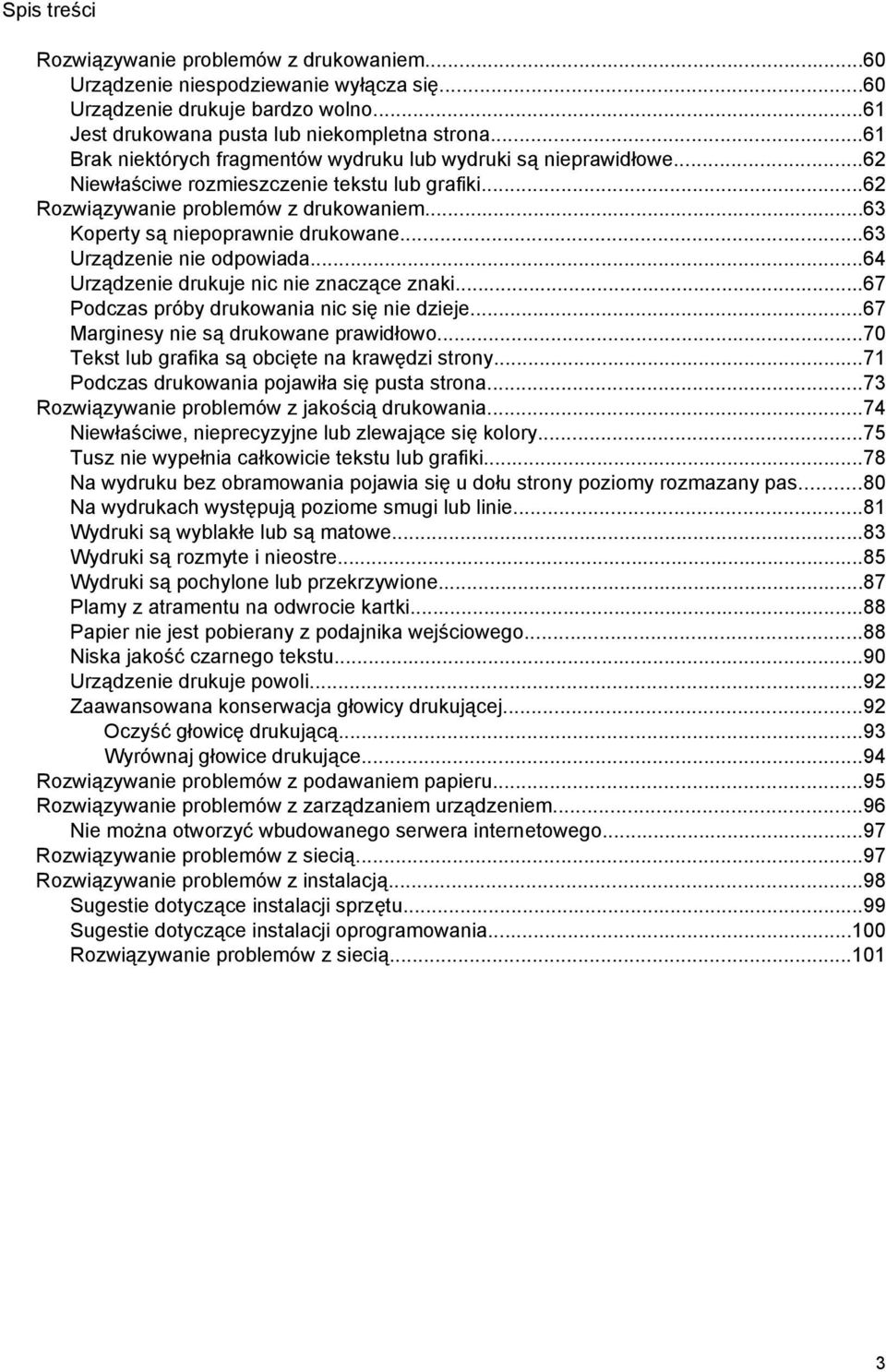 Spis treści

Rozwiązywanie problemów z drukowaniem...60
Urządzenie niespodziewanie wyłącza się...60
Urządzenie drukuje bardzo wolno...61
Jest drukowana pusta lub niekompletna strona...61
Brak niektórych fragmentów wydruku lub wydruki są nieprawidłowe...62
Niewłaściwe rozmieszczenie tekstu lub grafiki...62
Rozwiązywanie problemów z drukowaniem...63
Koperty są niepoprawnie drukowane...63
Urządzenie nie odpowiada...64
Urządzenie drukuje nic nie znaczące znaki...67
Podczas próby drukowania nic się nie dzieje...67
Marginesy nie są drukowane prawidłowo...70
Tekst lub grafika są obcięte na krawędzi strony...71
Podczas drukowania pojawiła się pusta strona...73
Rozwiązywanie problemów z jakością drukowania...74
Niewłaściwe, nieprecyzyjne lub zlewające się kolory...75
Tusz nie wypełnia całkowicie tekstu lub grafiki...78
Na wydruku bez obramowania pojawia się u dołu strony poziomy rozmazany pas...80
Na wydrukach występują poziome smugi lub linie...81
Wydruki są wyblakłe lub są matowe...83
Wydruki są rozmyte i nieostre...85
Wydruki są pochylone lub przekrzywione...87
Plamy z atramentu na odwrocie kartki...88
Papier nie jest pobierany z podajnika wejściowego...88
Niska jakość czarnego tekstu...90
Urządzenie drukuje powoli...92
Zaawansowana konserwacja głowicy drukującej...92
Oczyść głowicę drukującą...93
Wyrównaj głowice drukujące...94
Rozwiązywanie problemów z podawaniem papieru...95
Rozwiązywanie problemów z zarządzaniem urządzeniem...96
Nie można otworzyć wbudowanego serwera internetowego...97
Rozwiązywanie problemów z siecią...97
Rozwiązywanie problemów z instalacją...98
Sugestie dotyczące instalacji sprzętu...99
Sugestie dotyczące instalacji oprogramowania...100
Rozwiązywanie problemów z siecią...101

3